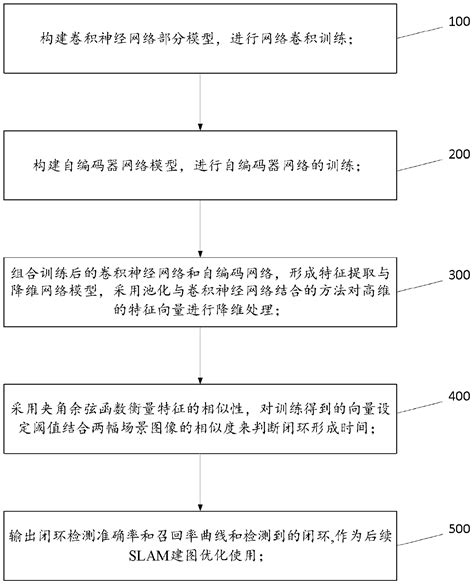 构建卷积神经网络部分模型，进行网络卷积训练；

100

构建自编码器网络模型，进行自编码器网络的训练；

200

组合训练后的卷积神经网络和自编码网络，形成特征提取与降维网络模型，采用池化与卷积神经网络结合的方法对高维的特征向量进行降维处理；

300

采用夹角余弦函数衡量特征的相似性，对训练得到的向量设定阈值结合两幅场景图像的相似度来判断闭环形成时间；

400

输出闭环检测准确率和召回率曲线和检测到的闭环,作为后续SLAM建图优化使用；

500